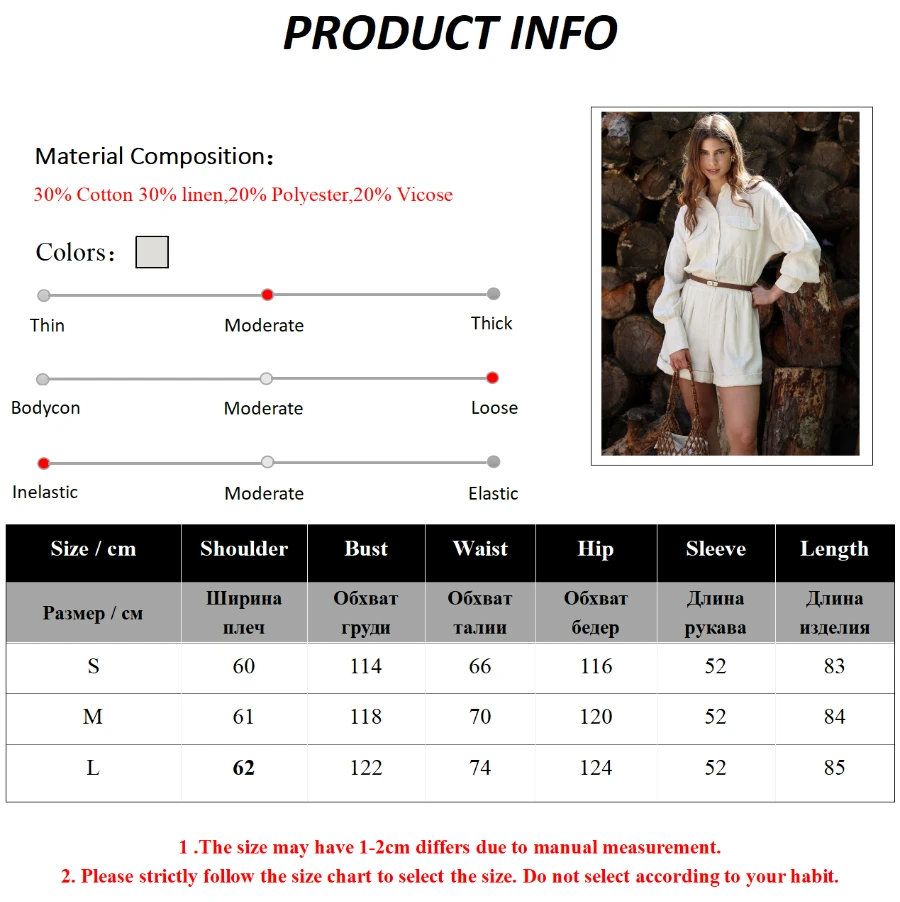 PRODUCT INFO

Material Composition:
30% Cotton 30% linen,20% Polyester,20% Vicose

Colors:

Thin
Moderate
Thick

Bodycon
Moderate
Loose

Inelastic
Moderate
Elastic

| Size / cm | Shoulder | Bust | Waist | Hip | Sleeve | Length |
|---|---|---|---|---|---|---|
| Размер / см | Ширина плеч | Обхват груди | Обхват талии | Обхват бедер | Длина рукава | Длина изделия |
| S | 60 | 114 | 66 | 116 | 52 | 83 |
| M | 61 | 118 | 70 | 120 | 52 | 84 |
| L | 62 | 122 | 74 | 124 | 52 | 85 |

1 .The size may have 1-2cm differs due to manual measurement.
2. Please strictly follow the size chart to select the size. Do not select according to your habit.